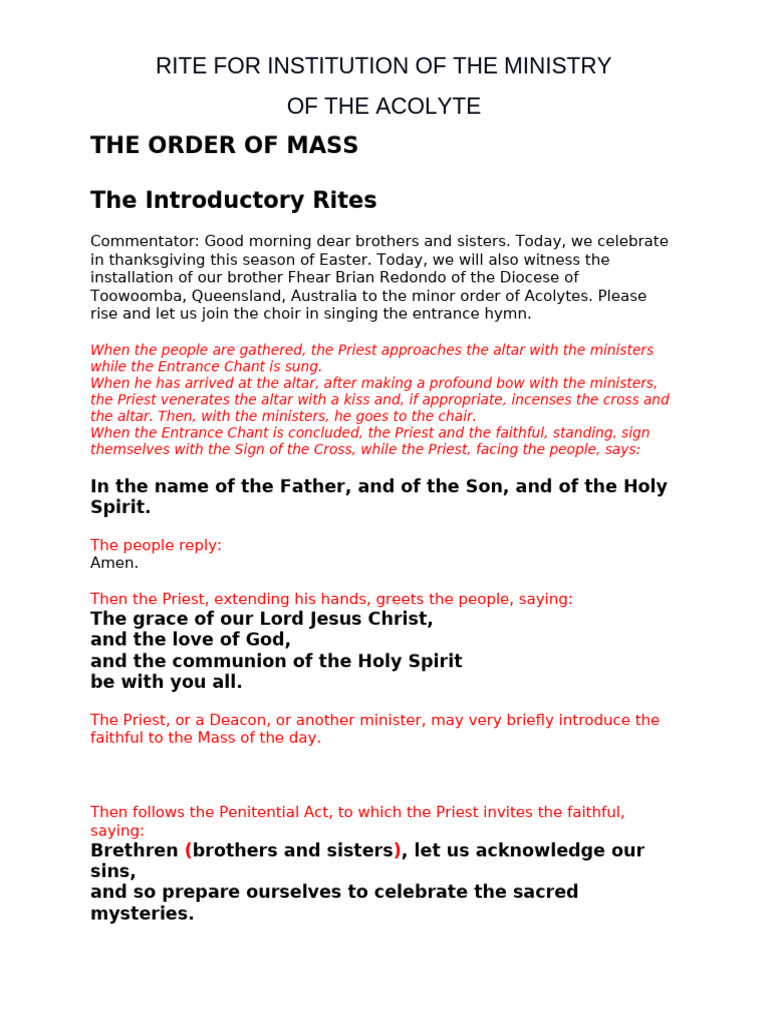 RITE FOR INSTITUTION OF THE MINISTRY

OF THE ACOLYTE

THE ORDER OF MASS

The Introductory Rites

Commentator: Good morning dear brothers and sisters. Today, we celebrate in thanksgiving this season of Easter. Today, we will also witness the installation of our brother Fhear Brian Redondo of the Diocese of Toowoomba, Queensland, Australia to the minor order of Acolytes. Please rise and let us join the choir in singing the entrance hymn.

When the people are gathered, the Priest approaches the altar with the ministers while the Entrance Chant is sung.
When he has arrived at the altar, after making a profound bow with the ministers, the Priest venerates the altar with a kiss and, if appropriate, incenses the cross and the altar. Then, with the ministers, he goes to the chair.
When the Entrance Chant is concluded, the Priest and the faithful, standing, sign themselves with the Sign of the Cross, while the Priest, facing the people, says:

In the name of the Father, and of the Son, and of the Holy Spirit.

The people reply:
Amen.

Then the Priest, extending his hands, greets the people, saying:
The grace of our Lord Jesus Christ,
and the love of God,
and the communion of the Holy Spirit
be with you all.

The Priest, or a Deacon, or another minister, may very briefly introduce the faithful to the Mass of the day.

Then follows the Penitential Act, to which the Priest invites the faithful, saying:
Brethren (brothers and sisters), let us acknowledge our sins,
and so prepare ourselves to celebrate the sacred mysteries.